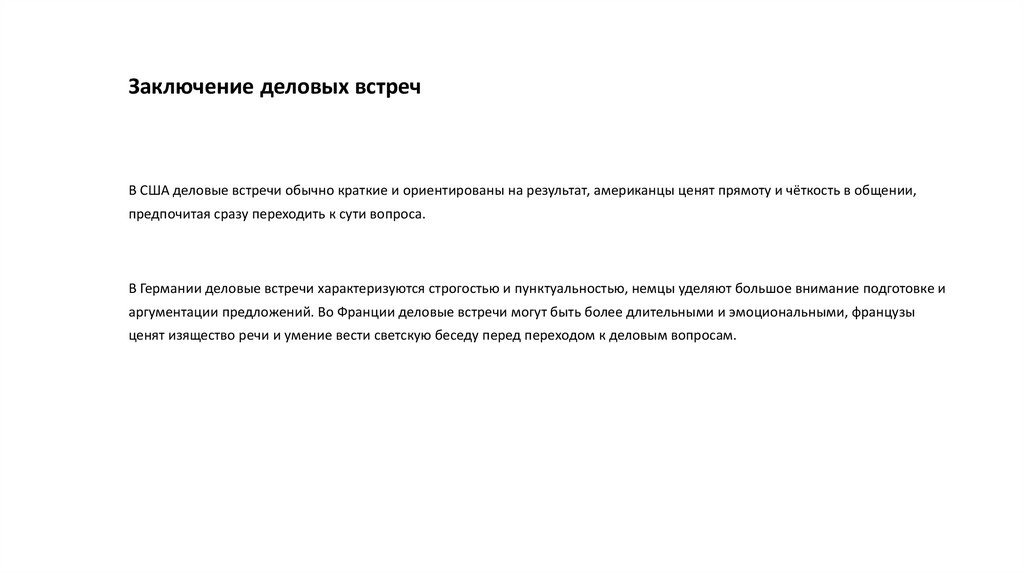 Заключение деловых встреч

В США деловые встречи обычно краткие и ориентированы на результат, американцы ценят прямоту и чёткость в общении, предпочитая сразу переходить к сути вопроса.

В Германии деловые встречи характеризуются строгостью и пунктуальностью, немцы уделяют большое внимание подготовке и аргументации предложений. Во Франции деловые встречи могут быть более длительными и эмоциональными, французы ценят изящество речи и умение вести светскую беседу перед переходом к деловым вопросам.